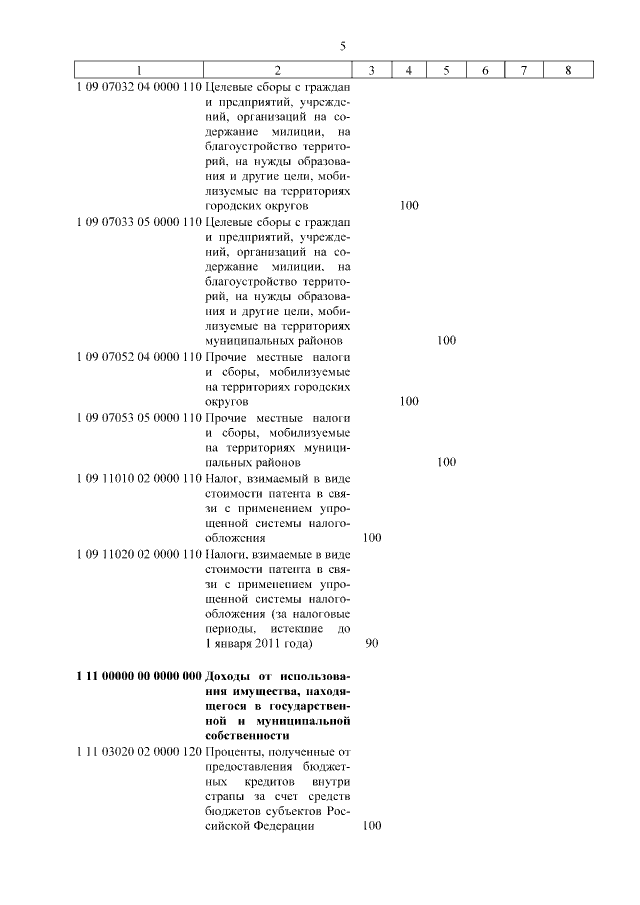 5

| 1 | 2 | 3 | 4 | 5 | 6 | 7 | 8 |
|---|---|---|---|---|---|---|---|
| 1 09 07032 04 0000 110 | Целевые сборы с граждан и предприятий, учреждений, организаций на содержание милиции, на благоустройство территорий, на нужды образования и другие цели, мобилизуемые на территориях городских округов | | 100 | | | | |
| 1 09 07033 05 0000 110 | Целевые сборы с граждан и предприятий, учреждений, организаций на содержание милиции, на благоустройство территорий, на нужды образования и другие цели, мобилизуемые на территориях муниципальных районов | | | 100 | | | |
| 1 09 07052 04 0000 110 | Прочие местные налоги и сборы, мобилизуемые на территориях городских округов | | 100 | | | | |
| 1 09 07053 05 0000 110 | Прочие местные налоги и сборы, мобилизуемые на территориях муниципальных районов | | | 100 | | | |
| 1 09 11010 02 0000 110 | Налог, взимаемый в виде стоимости патента в связи с применением упрощенной системы налогообложения | 100 | | | | | |
| 1 09 11020 02 0000 110 | Налоги, взимаемые в виде стоимости патента в связи с применением упрощенной системы налогообложения (за налоговые периоды, истекшие до 1 января 2011 года) | 90 | | | | | |
| **1 11 00000 00 0000 000** | **Доходы от использования имущества, находящегося в государственной и муниципальной собственности** | | | | | | |
| 1 11 03020 02 0000 120 | Проценты, полученные от предоставления бюджетных кредитов внутри страны за счет средств бюджетов субъектов Российской Федерации | 100 | | | | | |